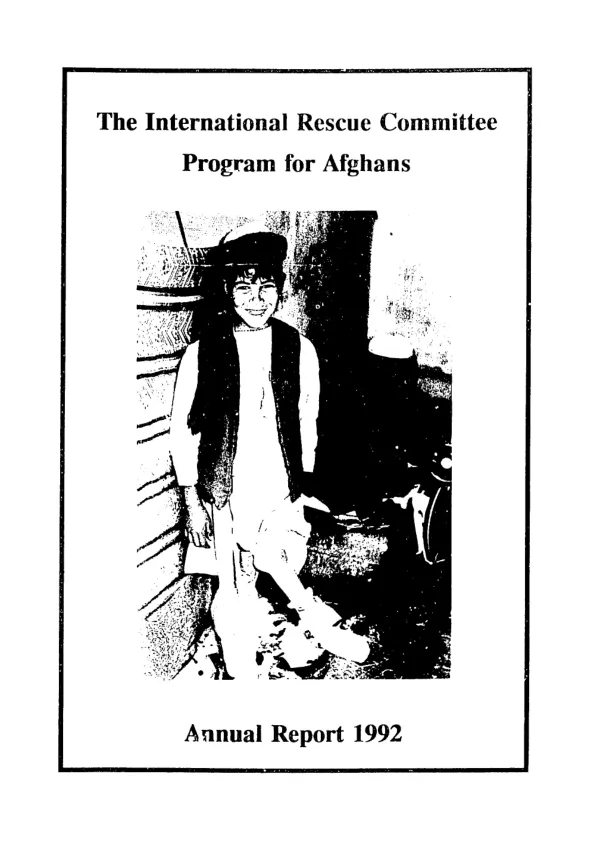 The International Rescue Committee
Program for Afghans

Annual Report 1992